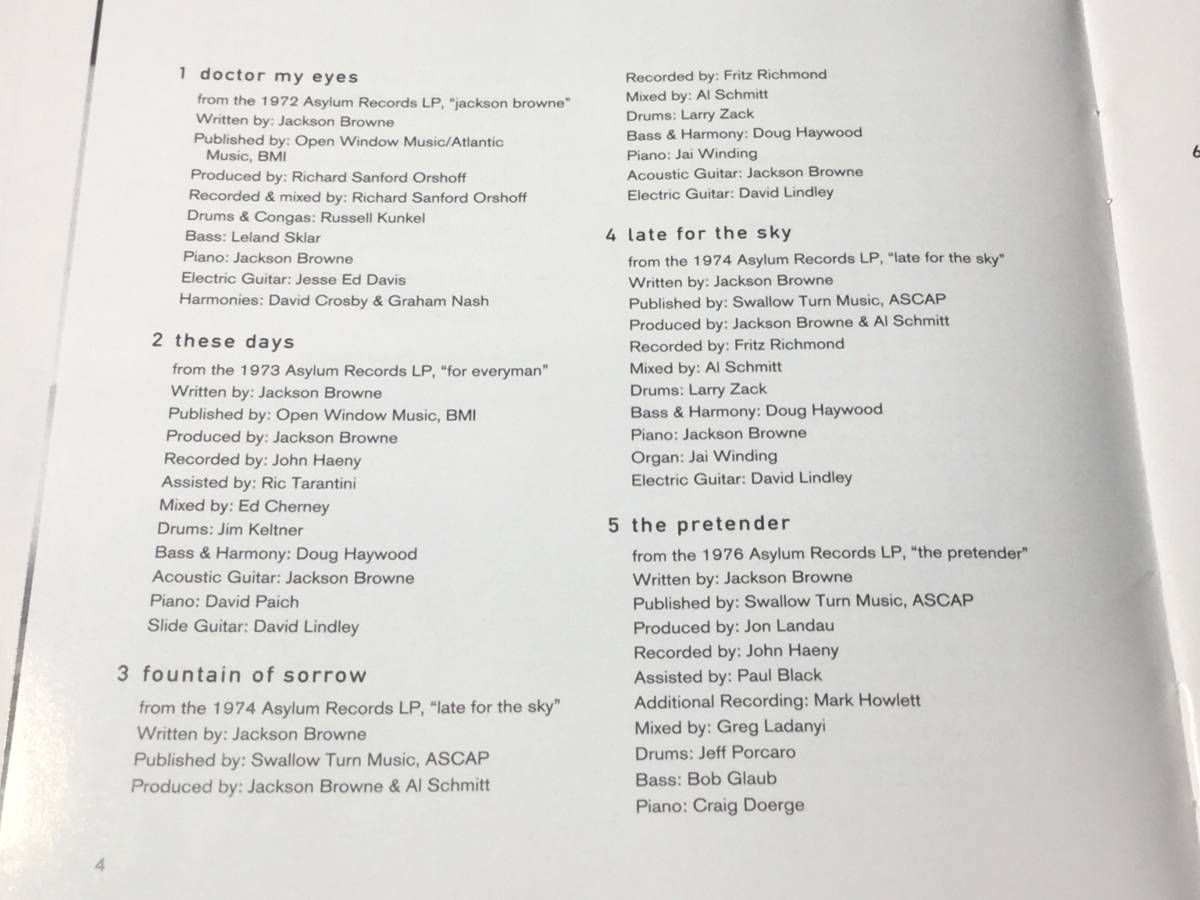 1 doctor my eyes

from the 1972 Asylum Records LP, "jackson browne"
Written by: Jackson Browne
Published by: Open Window Music/Atlantic Music, BMI
Produced by: Richard Sanford Orshoff
Recorded & mixed by: Richard Sanford Orshoff
Drums & Congas: Russell Kunkel
Bass: Leland Sklar
Piano: Jackson Browne
Electric Guitar: Jesse Ed Davis
Harmonies: David Crosby & Graham Nash

2 these days

from the 1973 Asylum Records LP, "for everyman"
Written by: Jackson Browne
Published by: Open Window Music, BMI
Produced by: Jackson Browne
Recorded by: John Haeny
Assisted by: Ric Tarantini
Mixed by: Ed Cherney
Drums: Jim Keltner
Bass & Harmony: Doug Haywood
Acoustic Guitar: Jackson Browne
Piano: David Paich
Slide Guitar: David Lindley

3 fountain of sorrow

from the 1974 Asylum Records LP, "late for the sky"
Written by: Jackson Browne
Published by: Swallow Turn Music, ASCAP
Produced by: Jackson Browne & Al Schmitt
Recorded by: Fritz Richmond
Mixed by: Al Schmitt
Drums: Larry Zack
Bass & Harmony: Doug Haywood
Piano: Jai Winding
Acoustic Guitar: Jackson Browne
Electric Guitar: David Lindley

4 late for the sky

from the 1974 Asylum Records LP, "late for the sky"
Written by: Jackson Browne
Published by: Swallow Turn Music, ASCAP
Produced by: Jackson Browne & Al Schmitt
Recorded by: Fritz Richmond
Mixed by: Al Schmitt
Drums: Larry Zack
Bass & Harmony: Doug Haywood
Piano: Jackson Browne
Organ: Jai Winding
Electric Guitar: David Lindley

5 the pretender

from the 1976 Asylum Records LP, "the pretender"
Written by: Jackson Browne
Published by: Swallow Turn Music, ASCAP
Produced by: Jon Landau
Recorded by: John Haeny
Assisted by: Paul Black
Additional Recording: Mark Howlett
Mixed by: Greg Ladanyi
Drums: Jeff Porcaro
Bass: Bob Glaub
Piano: Craig Doerge

4